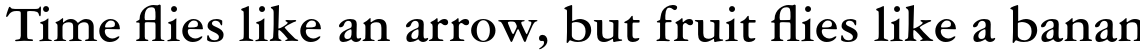 Time flies like an arrow, but fruit flies like a banan